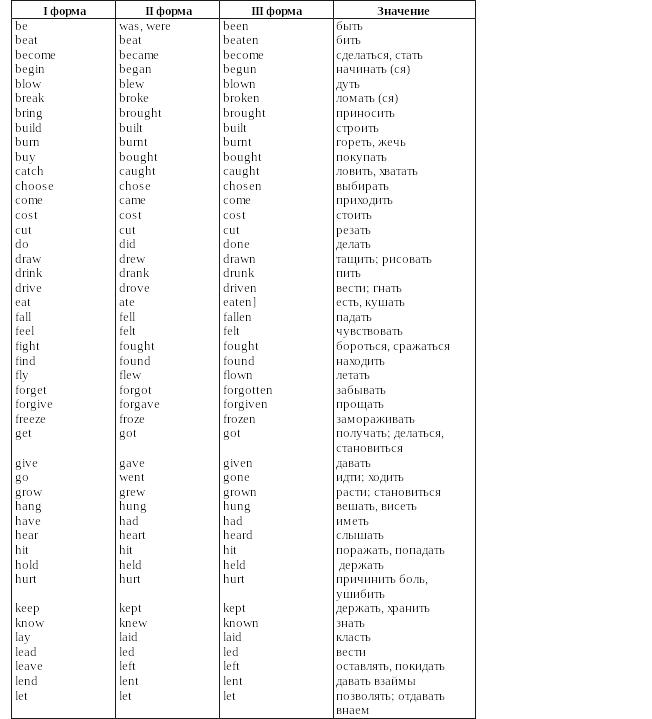 | I форма | II форма | III форма | Значение |
|---|---|---|---|
| be | was, were | been | быть |
| beat | beat | beaten | бить |
| become | became | become | сделаться, стать |
| begin | began | begun | начинать (ся) |
| blow | blew | blown | дуть |
| break | broke | broken | ломать (ся) |
| bring | brought | brought | приносить |
| build | built | built | строить |
| burn | burnt | burnt | гореть, жечь |
| buy | bought | bought | покупать |
| catch | caught | caught | ловить, хватать |
| choose | chose | chosen | выбирать |
| come | came | come | приходить |
| cost | cost | cost | стоить |
| cut | cut | cut | резать |
| do | did | done | делать |
| draw | drew | drawn | тащить; рисовать |
| drink | drank | drunk | пить |
| drive | drove | driven | вести; гнать |
| eat | ate | eaten] | есть, кушать |
| fall | fell | fallen | падать |
| feel | felt | felt | чувствовать |
| fight | fought | fought | бороться, сражаться |
| find | found | found | находить |
| fly | flew | flown | летать |
| forget | forgot | forgotten | забывать |
| forgive | forgave | forgiven | прощать |
| freeze | froze | frozen | замораживать |
| get | got | got | получать; делаться, становиться |
| give | gave | given | давать |
| go | went | gone | идти; ходить |
| grow | grew | grown | расти; становиться |
| hang | hung | hung | вешать, висеть |
| have | had | had | иметь |
| hear | heart | heard | слышать |
| hit | hit | hit | поражать, попадать |
| hold | held | held | держать |
| hurt | hurt | hurt | причинить боль, ушибить |
| keep | kept | kept | держать, хранить |
| know | knew | known | знать |
| lay | laid | laid | класть |
| lead | led | led | вести |
| leave | left | left | оставлять, покидать |
| lend | lent | lent | давать взаймы |
| let | let | let | позволять; отдавать внаем |